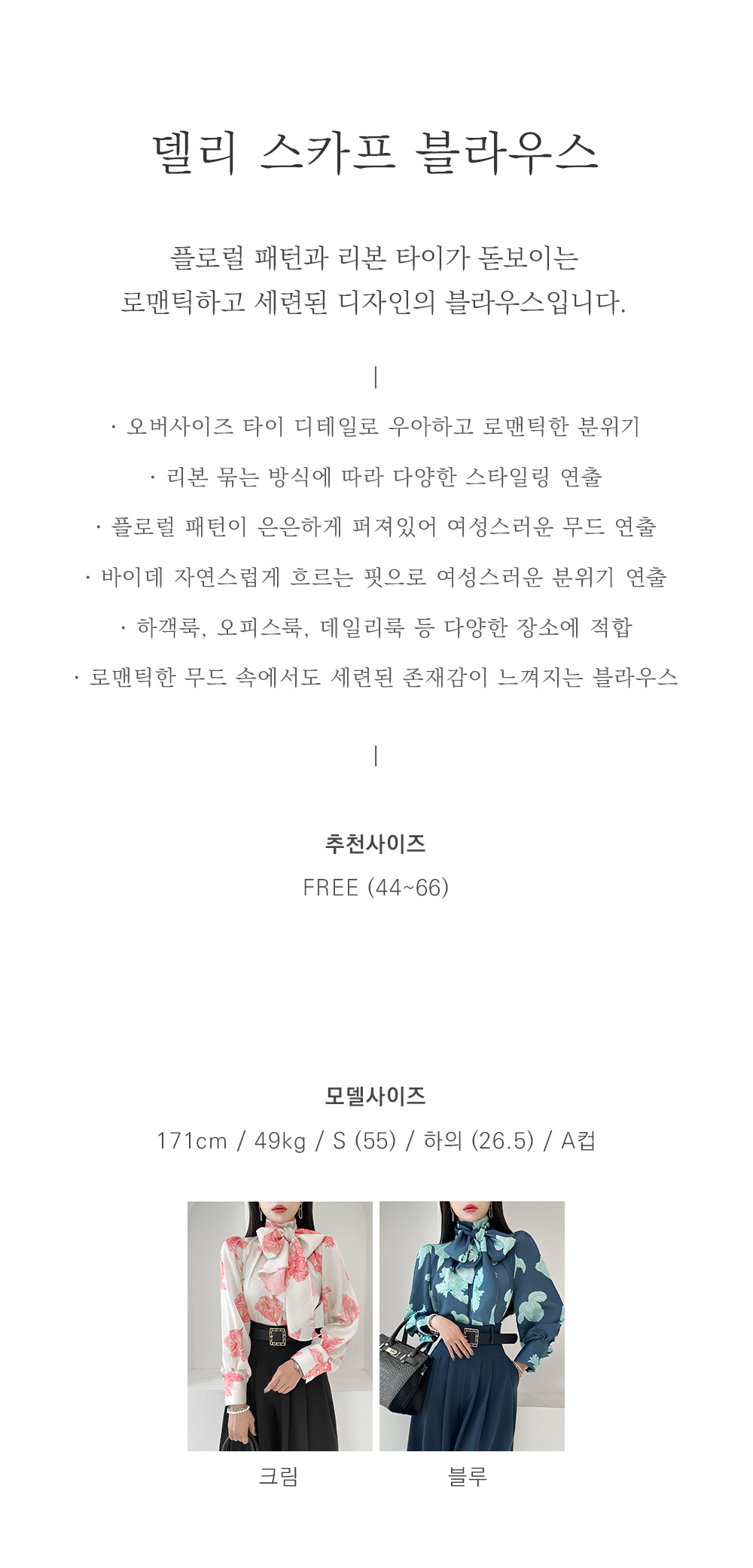 델리 스카프 블라우스

플로럴 패턴과 리본 타이가 돋보이는
로맨틱하고 세련된 디자인의 블라우스입니다.

|

· 오버사이즈 타이 디테일로 우아하고 로맨틱한 분위기

· 리본 묶는 방식에 따라 다양한 스타일링 연출

· 플로럴 패턴이 은은하게 퍼져있어 여성스러운 무드 연출

· 바이데 자연스럽게 흐르는 핏으로 여성스러운 분위기 연출

· 하객룩, 오피스룩, 데일리룩 등 다양한 장소에 적합

· 로맨틱한 무드 속에서도 세련된 존재감이 느껴지는 블라우스

|

추천사이즈
FREE (44~66)

모델사이즈
171cm / 49kg / S (55) / 하의 (26.5) / A컵

크림

블루